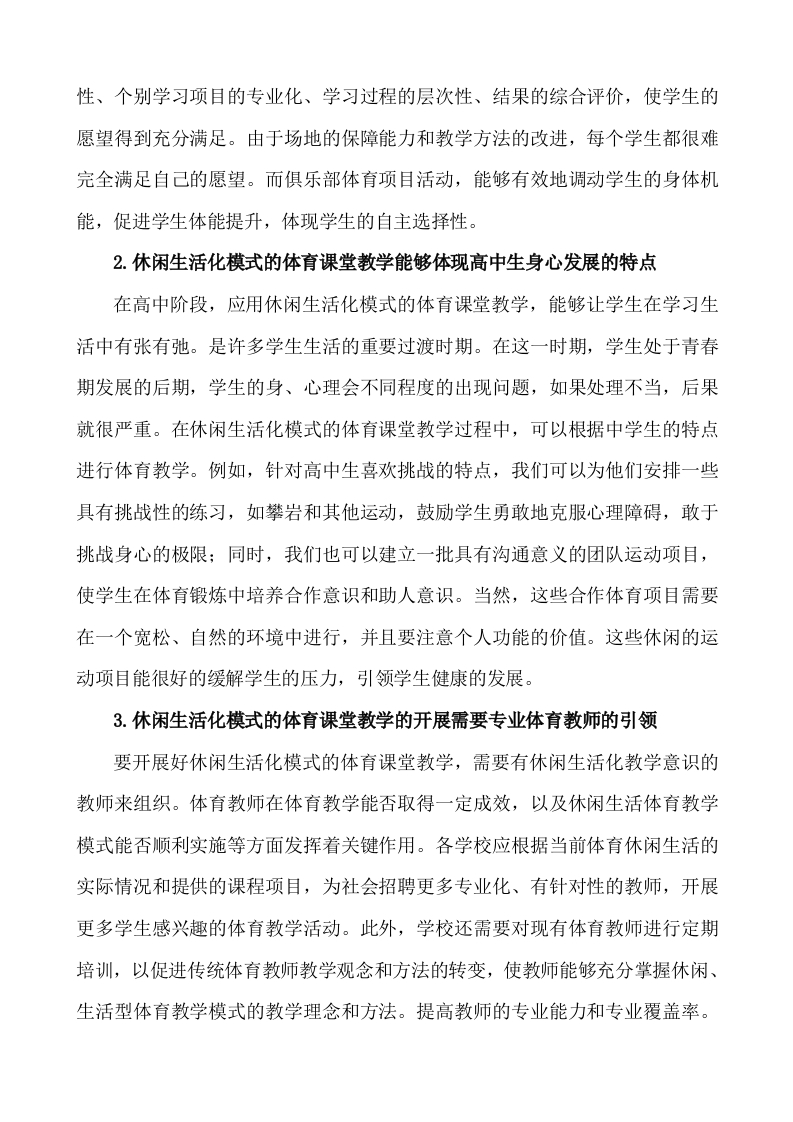 性、个别学习项目的专业化、学习过程的层次性、结果的综合评价，使学生的愿望得到充分满足。由于场地的保障能力和教学方法的改进，每个学生都很难完全满足自己的愿望。而俱乐部体育项目活动，能够有效地调动学生的身体机能，促进学生体能提升，体现学生的自主选择性。

2.休闲生活化模式的体育课堂教学能够体现高中生身心发展的特点

在高中阶段，应用休闲生活化模式的体育课堂教学，能够让学生在学习生活中有张有弛。是许多学生生活的重要过渡时期。在这一时期，学生处于青春期发展的后期，学生的身、心理会不同程度的出现问题，如果处理不当，后果就很严重。在休闲生活化模式的体育课堂教学过程中，可以根据中学生的特点进行体育教学。例如，针对高中生喜欢挑战的特点，我们可以为他们安排一些具有挑战性的练习，如攀岩和其他运动，鼓励学生勇敢地克服心理障碍，敢于挑战身心的极限；同时，我们也可以建立一批具有沟通意义的团队运动项目，使学生在体育锻炼中培养合作意识和助人意识。当然，这些合作体育项目需要在一个宽松、自然的环境中进行，并且要注意个人功能的价值。这些休闲的运动项目能很好的缓解学生的压力，引领学生健康的发展。

3.休闲生活化模式的体育课堂教学的开展需要专业体育教师的引领

要开展好休闲生活化模式的体育课堂教学，需要有休闲生活化教学意识的教师来组织。体育教师在体育教学能否取得一定成效，以及休闲生活体育教学模式能否顺利实施等方面发挥着关键作用。各学校应根据当前体育休闲生活的实际情况和提供的课程项目，为社会招聘更多专业化、有针对性的教师，开展更多学生感兴趣的体育教学活动。此外，学校还需要对现有体育教师进行定期培训，以促进传统体育教师教学观念和方法的转变，使教师能够充分掌握休闲、生活型体育教学模式的教学理念和方法。提高教师的专业能力和专业覆盖率。